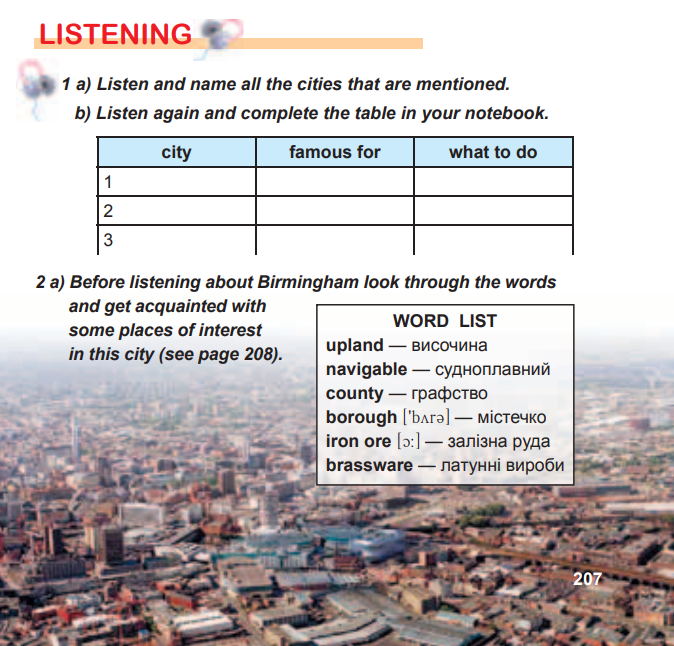 LISTENING

1 a) Listen and name all the cities that are mentioned.
b) Listen again and complete the table in your notebook.

| city | famous for | what to do |
|---|---|---|
| 1 | | |
| 2 | | |
| 3 | | |

2 a) Before listening about Birmingham look through the words and get acquainted with some places of interest in this city (see page 208).

WORD LIST
upland — височина
navigable — судноплавний
county — графство
borough ['bʌrə] — містечко
iron ore [ɔ:] — залізна руда
brassware — латунні вироби

207